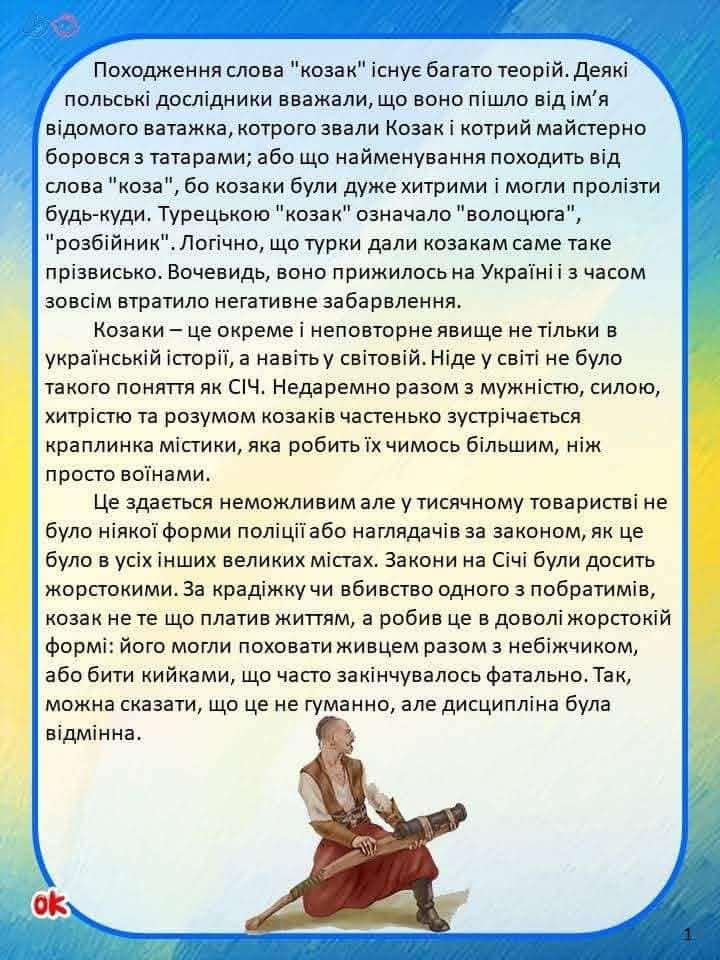 Походження слова "козак" існує багато теорій. Деякі польські дослідники вважали, що воно пішло від ім'я відомого ватажка, котрого звали Козак і котрий майстерно боровся з татарами; або що найменування походить від слова "коза", бо козаки були дуже хитрими і могли пролізти будь-куди. Турецькою "козак" означало "волоцюга", "розбійник". Логічно, що турки дали козакам саме таке прізвисько. Вочевидь, воно прижилось на Україні і з часом зовсім втратило негативне забарвлення.

Козаки – це окреме і неповторне явище не тільки в українській історії, а навіть у світовій. Ніде у світі не було такого поняття як СІЧ. Недаремно разом з мужністю, силою, хитрістю та розумом козаків частенько зустрічається краплинка містики, яка робить їх чимось більшим, ніж просто воїнами.

Це здається неможливим але у тисячному товаристві не було ніякої форми поліції або наглядачів за законом, як це було в усіх інших великих містах. Закони на Січі були досить жорстокими. За крадіжку чи вбивство одного з побратимів, козак не те що платив життям, а робив це в доволі жорстокій формі: його могли поховати живцем разом з небіжчиком, або бити кийками, що часто закінчувалось фатально. Так, можна сказати, що це не гуманно, але дисципліна була відмінна.

ok

1